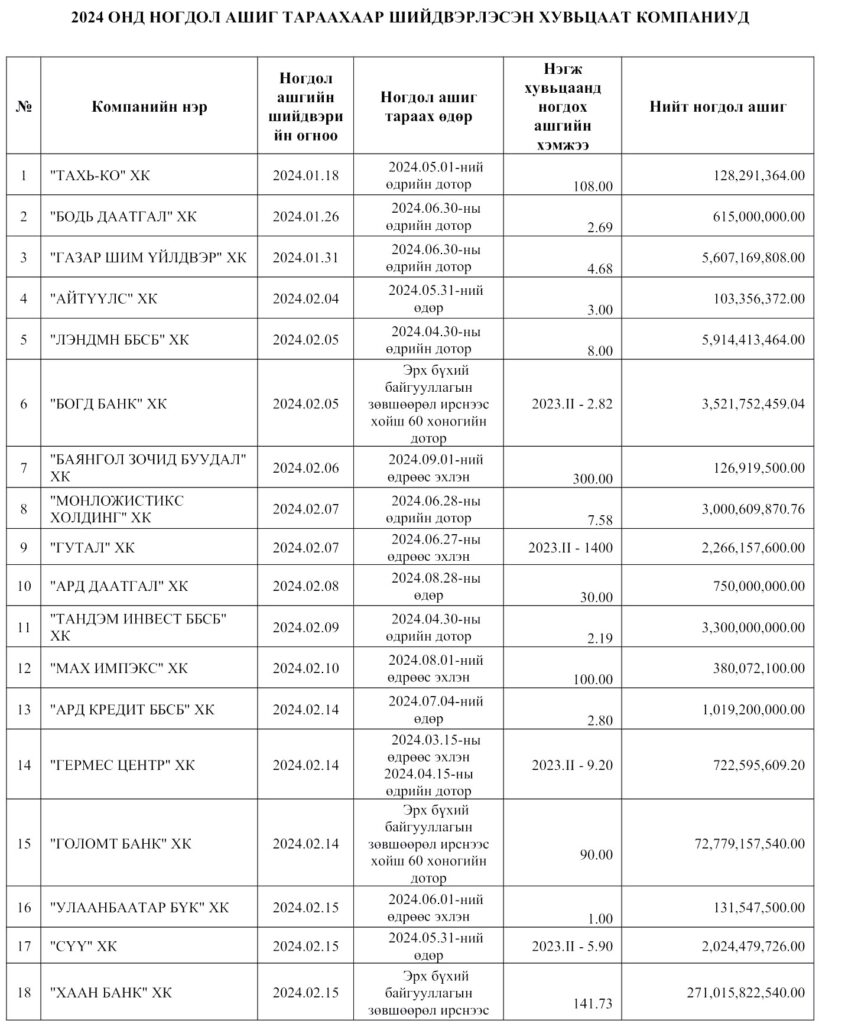 2024 ОНД НОГДОЛ АШИГ ТАРААХААР ШИЙДВЭРЛЭСЭН ХУВЬЦААТ КОМПАНИУД

| № | Компанийн нэр | Ногдол ашгийн шийдвэрийн огноо | Ногдол ашиг тараах өдөр | Нэгж хувьцаанд ногдох ашгийн хэмжээ | Нийт ногдол ашиг |
|---|---|---|---|---|---|
| 1 | "ТАХЬ-КО" ХК | 2024.01.18 | 2024.05.01-ний өдрийн дотор | 108.00 | 128,291,364.00 |
| 2 | "БОДЬ ДААТГАЛ" ХК | 2024.01.26 | 2024.06.30-ны өдрийн дотор | 2.69 | 615,000,000.00 |
| 3 | "ГАЗАР ШИМ ҮЙЛДВЭР" ХК | 2024.01.31 | 2024.06.30-ны өдрийн дотор | 4.68 | 5,607,169,808.00 |
| 4 | "АЙТҮҮЛС" ХК | 2024.02.04 | 2024.05.31-ний өдөр | 3.00 | 103,356,372.00 |
| 5 | "ЛЭНДМН ББСБ" ХК | 2024.02.05 | 2024.04.30-ны өдрийн дотор | 8.00 | 5,914,413,464.00 |
| 6 | "БОГД БАНК" ХК | 2024.02.05 | Эрх бүхий байгууллагын зөвшөөрөл ирснээс хойш 60 хоногийн дотор | 2023.II - 2.82 | 3,521,752,459.04 |
| 7 | "БАЯНГОЛ ЗОЧИД БУУДАЛ" ХК | 2024.02.06 | 2024.09.01-ний өдрөөс эхлэн | 300.00 | 126,919,500.00 |
| 8 | "МОНЛОЖИСТИКС ХОЛДИНГ" ХК | 2024.02.07 | 2024.06.28-ны өдрийн дотор | 7.58 | 3,000,609,870.76 |
| 9 | "ГУТАЛ" ХК | 2024.02.07 | 2024.06.27-ны өдрөөс эхлэн | 2023.II - 1400 | 2,266,157,600.00 |
| 10 | "АРД ДААТГАЛ" ХК | 2024.02.08 | 2024.08.28-ны өдөр | 30.00 | 750,000,000.00 |
| 11 | "ТАНДЭМ ИНВЕСТ ББСБ" ХК | 2024.02.09 | 2024.04.30-ны өдрийн дотор | 2.19 | 3,300,000,000.00 |
| 12 | "МАХ ИМПЭКС" ХК | 2024.02.10 | 2024.08.01-ний өдрөөс эхлэн | 100.00 | 380,072,100.00 |
| 13 | "АРД КРЕДИТ ББСБ" ХК | 2024.02.14 | 2024.07.04-ний өдөр | 2.80 | 1,019,200,000.00 |
| 14 | "ГЕРМЕС ЦЕНТР" ХК | 2024.02.14 | 2024.03.15-ны өдрөөс эхлэн 2024.04.15-ны өдрийн дотор | 2023.II - 9.20 | 722,595,609.20 |
| 15 | "ГОЛОМТ БАНК" ХК | 2024.02.14 | Эрх бүхий байгууллагын зөвшөөрөл ирснээс хойш 60 хоногийн дотор | 90.00 | 72,779,157,540.00 |
| 16 | "УЛААНБААТАР БҮК" ХК | 2024.02.15 | 2024.06.01-ний өдрөөс эхлэн | 1.00 | 131,547,500.00 |
| 17 | "СҮҮ" ХК | 2024.02.15 | 2024.05.31-ний өдөр | 2023.II - 5.90 | 2,024,479,726.00 |
| 18 | "ХААН БАНК" ХК | 2024.02.15 | Эрх бүхий байгууллагын зөвшөөрөл ирснээс | 141.73 | 271,015,822,540.00 |